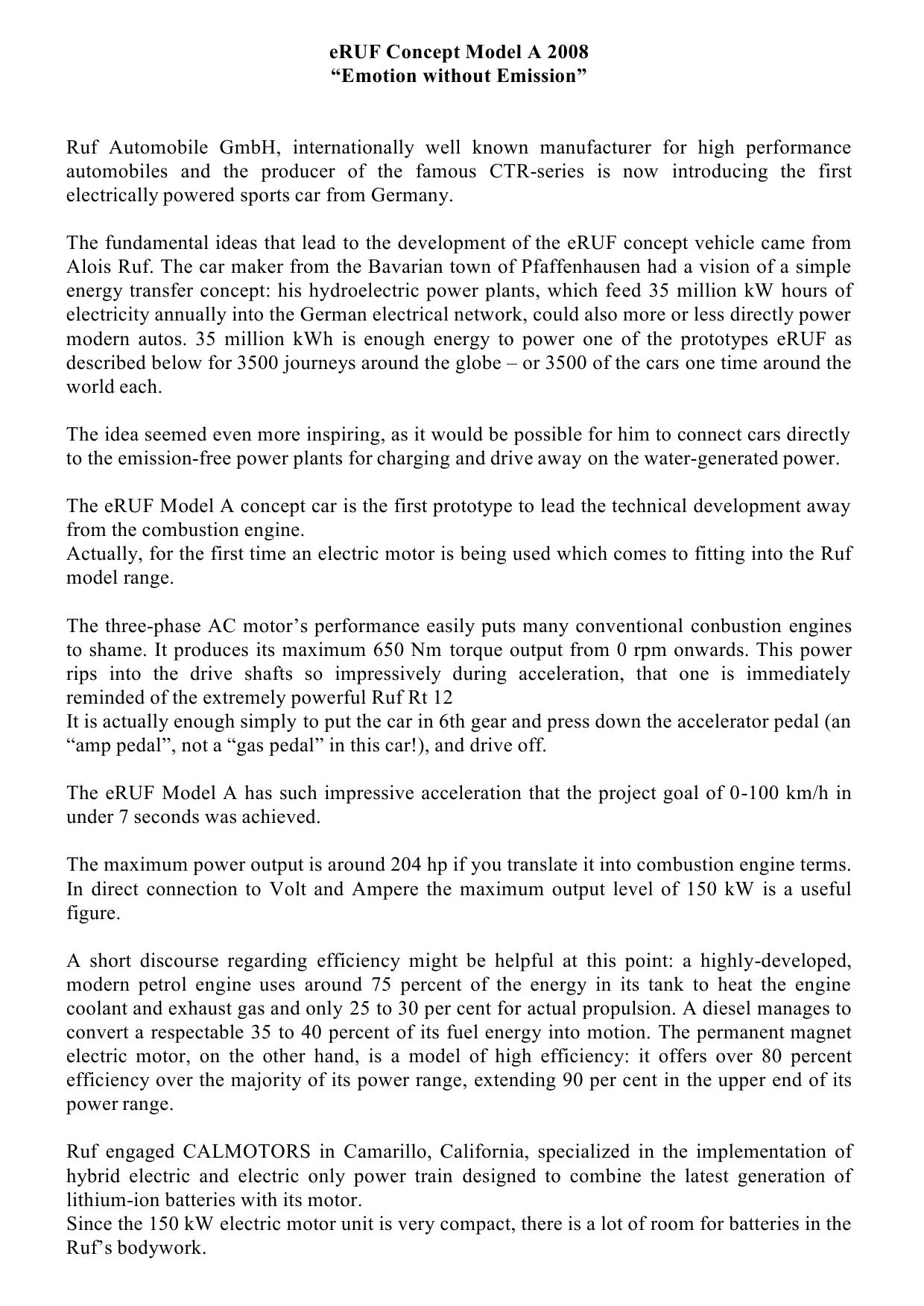 eRUF Concept Model A 2008
“Emotion without Emission”

Ruf Automobile GmbH, internationally well known manufacturer for high performance automobiles and the producer of the famous CTR-series is now introducing the first electrically powered sports car from Germany.

The fundamental ideas that lead to the development of the eRUF concept vehicle came from Alois Ruf. The car maker from the Bavarian town of Pfaffenhausen had a vision of a simple energy transfer concept: his hydroelectric power plants, which feed 35 million kW hours of electricity annually into the German electrical network, could also more or less directly power modern autos. 35 million kWh is enough energy to power one of the prototypes eRUF as described below for 3500 journeys around the globe – or 3500 of the cars one time around the world each.

The idea seemed even more inspiring, as it would be possible for him to connect cars directly to the emission-free power plants for charging and drive away on the water-generated power.

The eRUF Model A concept car is the first prototype to lead the technical development away from the combustion engine.
Actually, for the first time an electric motor is being used which comes to fitting into the Ruf model range.

The three-phase AC motor’s performance easily puts many conventional conbustion engines to shame. It produces its maximum 650 Nm torque output from 0 rpm onwards. This power rips into the drive shafts so impressively during acceleration, that one is immediately reminded of the extremely powerful Ruf Rt 12
It is actually enough simply to put the car in 6th gear and press down the accelerator pedal (an “amp pedal”, not a “gas pedal” in this car!), and drive off.

The eRUF Model A has such impressive acceleration that the project goal of 0-100 km/h in under 7 seconds was achieved.

The maximum power output is around 204 hp if you translate it into combustion engine terms. In direct connection to Volt and Ampere the maximum output level of 150 kW is a useful figure.

A short discourse regarding efficiency might be helpful at this point: a highly-developed, modern petrol engine uses around 75 percent of the energy in its tank to heat the engine coolant and exhaust gas and only 25 to 30 per cent for actual propulsion. A diesel manages to convert a respectable 35 to 40 percent of its fuel energy into motion. The permanent magnet electric motor, on the other hand, is a model of high efficiency: it offers over 80 percent efficiency over the majority of its power range, extending 90 per cent in the upper end of its power range.

Ruf engaged CALMOTORS in Camarillo, California, specialized in the implementation of hybrid electric and electric only power train designed to combine the latest generation of lithium-ion batteries with its motor.
Since the 150 kW electric motor unit is very compact, there is a lot of room for batteries in the Ruf’s bodywork.